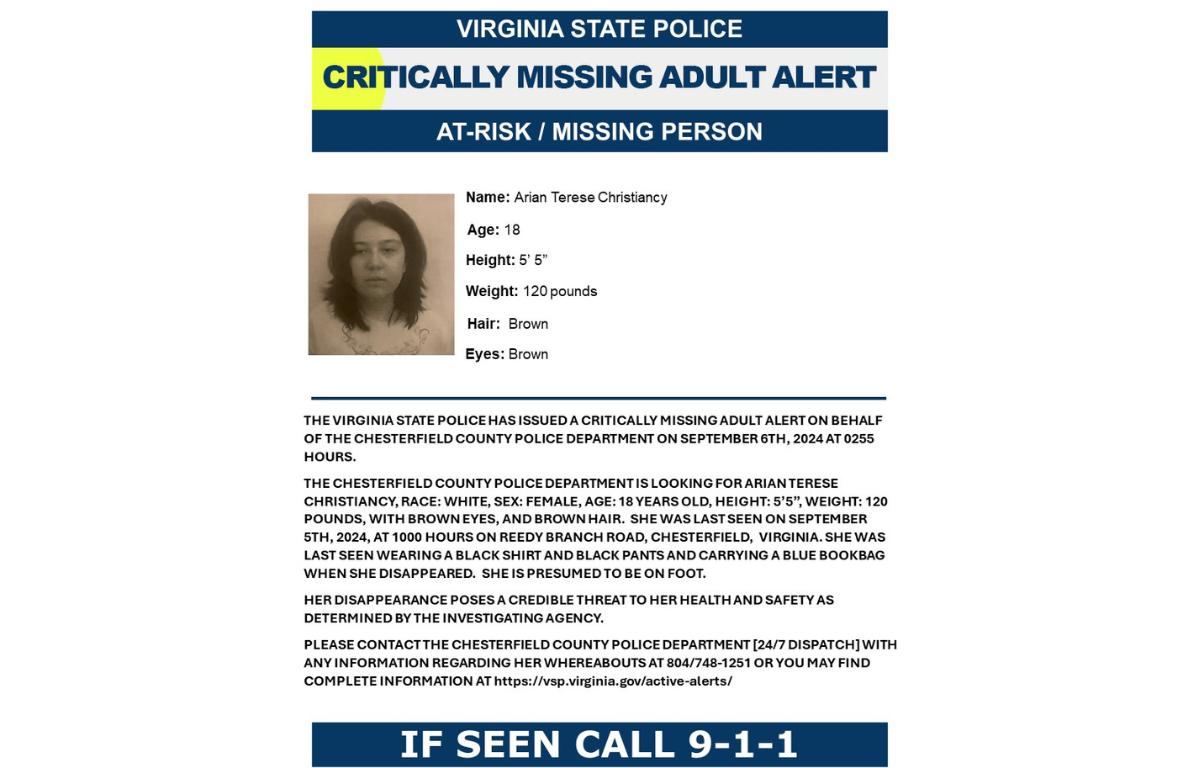 VIRGINIA STATE POLICE

CRITICALLY MISSING ADULT ALERT

AT-RISK / MISSING PERSON

Name: Arian Terese Christiancy

Age: 18

Height: 5' 5"

Weight: 120 pounds

Hair: Brown

Eyes: Brown

THE VIRGINIA STATE POLICE HAS ISSUED A CRITICALLY MISSING ADULT ALERT ON BEHALF OF THE CHESTERFIELD COUNTY POLICE DEPARTMENT ON SEPTEMBER 6TH, 2024 AT 0255 HOURS.

THE CHESTERFIELD COUNTY POLICE DEPARTMENT IS LOOKING FOR ARIAN TERESE CHRISTIANCY, RACE: WHITE, SEX: FEMALE, AGE: 18 YEARS OLD, HEIGHT: 5'5", WEIGHT: 120 POUNDS, WITH BROWN EYES, AND BROWN HAIR. SHE WAS LAST SEEN ON SEPTEMBER 5TH, 2024, AT 1000 HOURS ON REEDY BRANCH ROAD, CHESTERFIELD, VIRGINIA. SHE WAS LAST SEEN WEARING A BLACK SHIRT AND BLACK PANTS AND CARRYING A BLUE BOOKBAG WHEN SHE DISAPPEARED. SHE IS PRESUMED TO BE ON FOOT.

HER DISAPPEARANCE POSES A CREDIBLE THREAT TO HER HEALTH AND SAFETY AS DETERMINED BY THE INVESTIGATING AGENCY.

PLEASE CONTACT THE CHESTERFIELD COUNTY POLICE DEPARTMENT [24/7 DISPATCH] WITH ANY INFORMATION REGARDING HER WHEREABOUTS AT 804/748-1251 OR YOU MAY FIND COMPLETE INFORMATION AT https://vsp.virginia.gov/active-alerts/

IF SEEN CALL 9-1-1